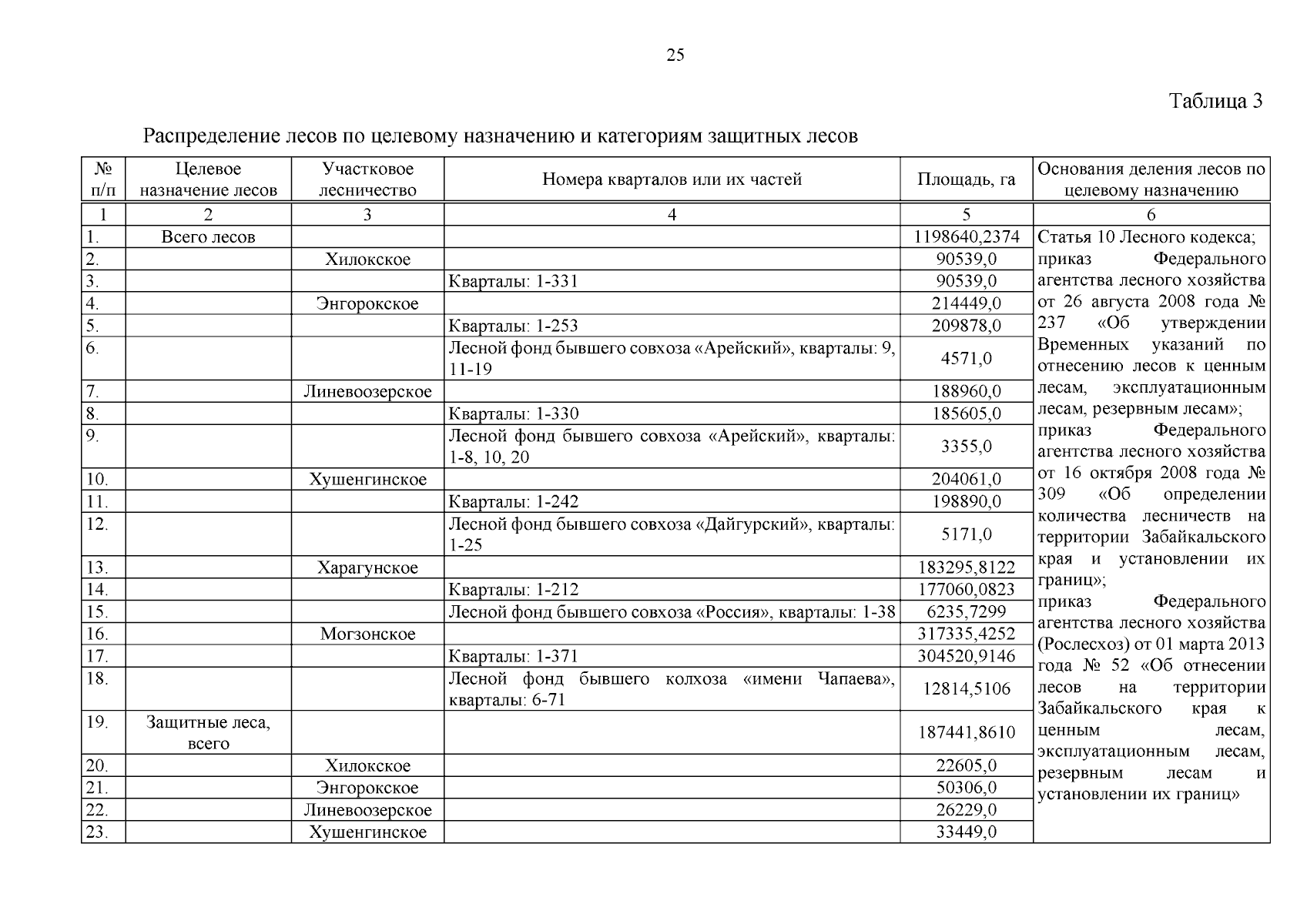 25

Таблица 3

Распределение лесов по целевому назначению и категориям защитных лесов

| № п/п | Целевое назначение лесов | Участковое лесничество | Номера кварталов или их частей | Площадь, га | Основания деления лесов по целевому назначению |
|---|---|---|---|---|---|
| 1 | 2 | 3 | 4 | 5 | 6 |
| 1. | Всего лесов | | | 1198640,2374 | Статья 10 Лесного кодекса; приказ Федерального агентства лесного хозяйства от 26 августа 2008 года № 237 «Об утверждении Временных указаний по отнесению лесов к ценным лесам, эксплуатационным лесам, резервным лесам»; приказ Федерального агентства лесного хозяйства от 16 октября 2008 года № 309 «Об определении количества лесничеств на территории Забайкальского края и установлении их границ»; приказ Федерального агентства лесного хозяйства (Рослесхоз) от 01 марта 2013 года № 52 «Об отнесении лесов на территории Забайкальского края к ценным лесам, эксплуатационным лесам, резервным лесам и установлении их границ» |
| 2. | | Хилокское | | 90539,0 | |
| 3. | | | Кварталы: 1-331 | 90539,0 | |
| 4. | | Энгорокское | | 214449,0 | |
| 5. | | | Кварталы: 1-253 | 209878,0 | |
| 6. | | | Лесной фонд бывшего совхоза «Арейский», кварталы: 9, 11-19 | 4571,0 | |
| 7. | | Линевоозерское | | 188960,0 | |
| 8. | | | Кварталы: 1-330 | 185605,0 | |
| 9. | | | Лесной фонд бывшего совхоза «Арейский», кварталы: 1-8, 10, 20 | 3355,0 | |
| 10. | | Хушенгинское | | 204061,0 | |
| 11. | | | Кварталы: 1-242 | 198890,0 | |
| 12. | | | Лесной фонд бывшего совхоза «Дайгурский», кварталы: 1-25 | 5171,0 | |
| 13. | | Харагунское | | 183295,8122 | |
| 14. | | | Кварталы: 1-212 | 177060,0823 | |
| 15. | | | Лесной фонд бывшего совхоза «Россия», кварталы: 1-38 | 6235,7299 | |
| 16. | | Могзонское | | 317335,4252 | |
| 17. | | | Кварталы: 1-371 | 304520,9146 | |
| 18. | | | Лесной фонд бывшего колхоза «имени Чапаева», кварталы: 6-71 | 12814,5106 | |
| 19. | Защитные леса, всего | | | 187441,8610 | |
| 20. | | Хилокское | | 22605,0 | |
| 21. | | Энгорокское | | 50306,0 | |
| 22. | | Линевоозерское | | 26229,0 | |
| 23. | | Хушенгинское | | 33449,0 | |